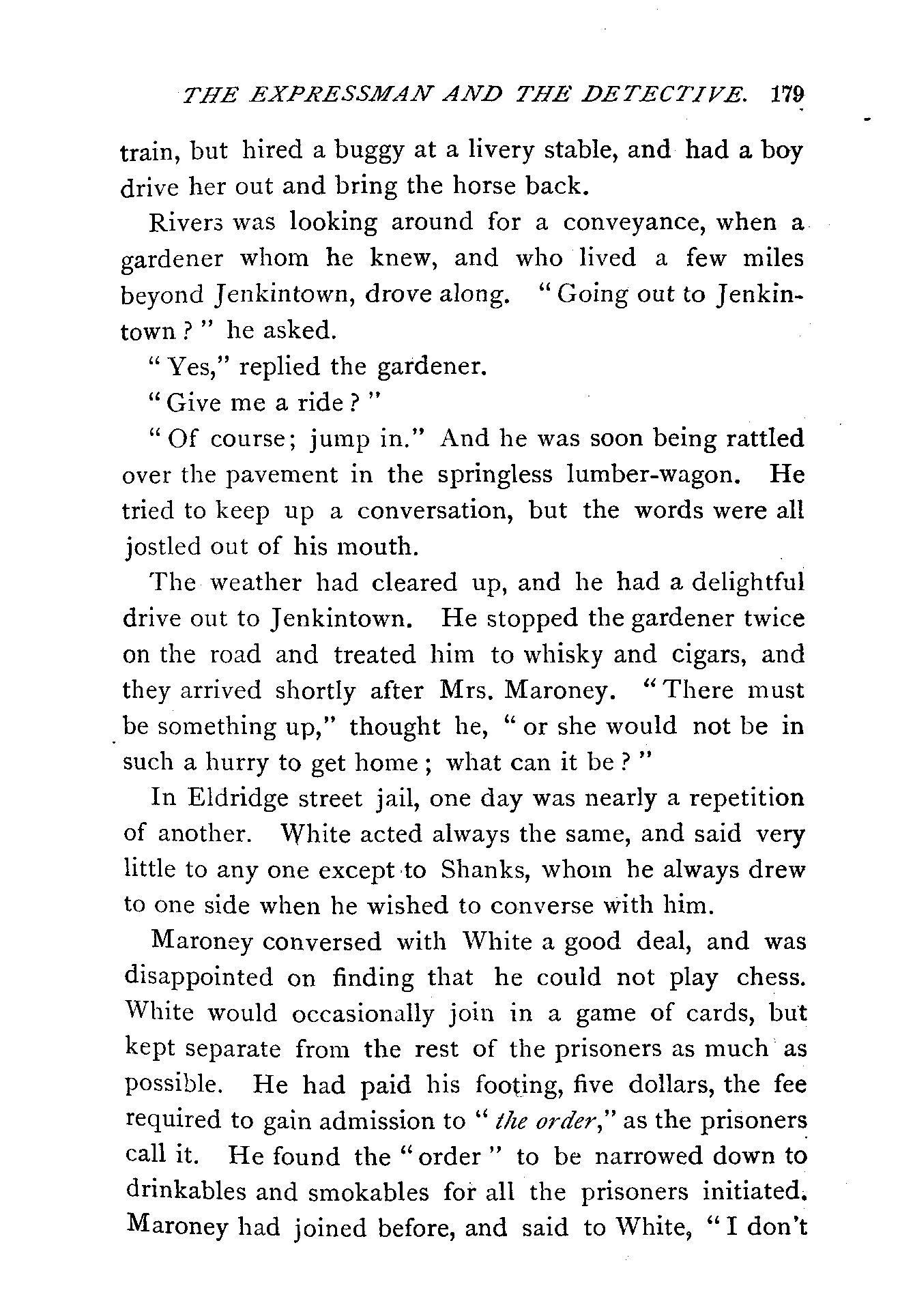 THE EXPRESSMAN AND THE DETECTIVE. 179

train, but hired a buggy at a livery stable, and had a boy drive her out and bring the horse back.

Rivers was looking around for a conveyance, when a gardener whom he knew, and who lived a few miles beyond Jenkintown, drove along. "Going out to Jenkintown?" he asked.

"Yes," replied the gardener.

"Give me a ride?"

"Of course; jump in." And he was soon being rattled over the pavement in the springless lumber-wagon. He tried to keep up a conversation, but the words were all jostled out of his mouth.

The weather had cleared up, and he had a delightful drive out to Jenkintown. He stopped the gardener twice on the road and treated him to whisky and cigars, and they arrived shortly after Mrs. Maroney. "There must be something up," thought he, "or she would not be in such a hurry to get home; what can it be?"

In Eldridge street jail, one day was nearly a repetition of another. White acted always the same, and said very little to any one except to Shanks, whom he always drew to one side when he wished to converse with him.

Maroney conversed with White a good deal, and was disappointed on finding that he could not play chess. White would occasionally join in a game of cards, but kept separate from the rest of the prisoners as much as possible. He had paid his footing, five dollars, the fee required to gain admission to "the order," as the prisoners call it. He found the "order" to be narrowed down to drinkables and smokables for all the prisoners initiated. Maroney had joined before, and said to White, "I don't